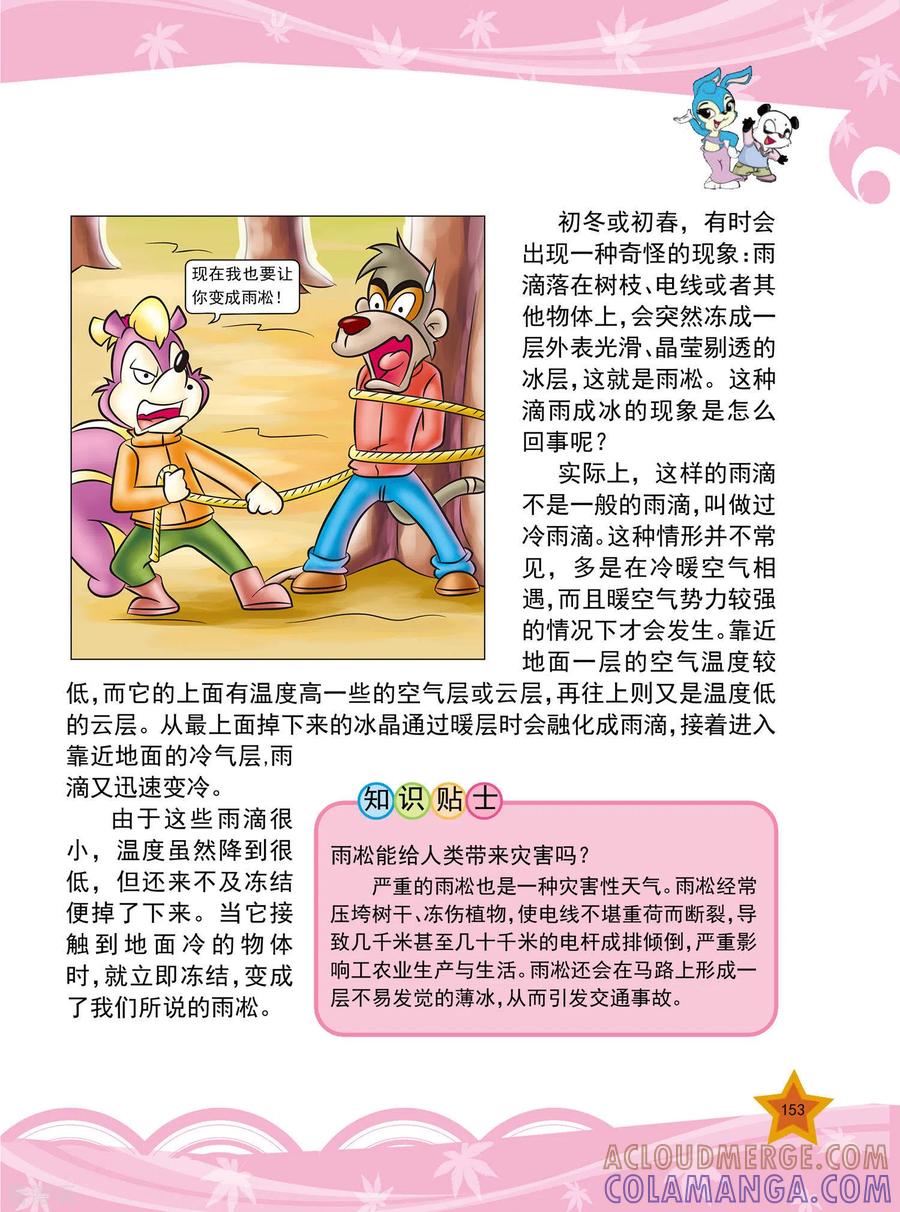 现在我也要让你变成雨凇！

初冬或初春，有时会出现一种奇怪的现象：雨滴落在树枝、电线或者其他物体上，会突然冻成一层外表光滑、晶莹剔透的冰层，这就是雨凇。这种滴雨成冰的现象是怎么回事呢？

实际上，这样的雨滴不是一般的雨滴，叫做过冷雨滴。这种情形并不常见，多是在冷暖空气相遇，而且暖空气势力较强的情况下才会发生。靠近地面一层的空气温度较低，而它的上面有温度高一些的空气层或云层，再往上则又是温度低的云层。从最上面掉下来的冰晶通过暖层时会融化成雨滴，接着进入靠近地面的冷气层，雨滴又迅速变冷。

由于这些雨滴很小，温度虽然降到很低，但还来不及冻结便掉了下来。当它接触到地面冷的物体时，就立即冻结，变成了我们所说的雨凇。

知识贴士

雨凇能给人类带来灾害吗？

严重的雨凇也是一种灾害性天气。雨凇经常压垮树干、冻伤植物，使电线不堪重荷而断裂，导致几千米甚至几十千米的电杆成排倾倒，严重影响工农业生产与生活。雨凇还会在马路上形成一层不易发觉的薄冰，从而引发交通事故。

153

ACLOUDMERGE.COM
COLAMANGA.COM